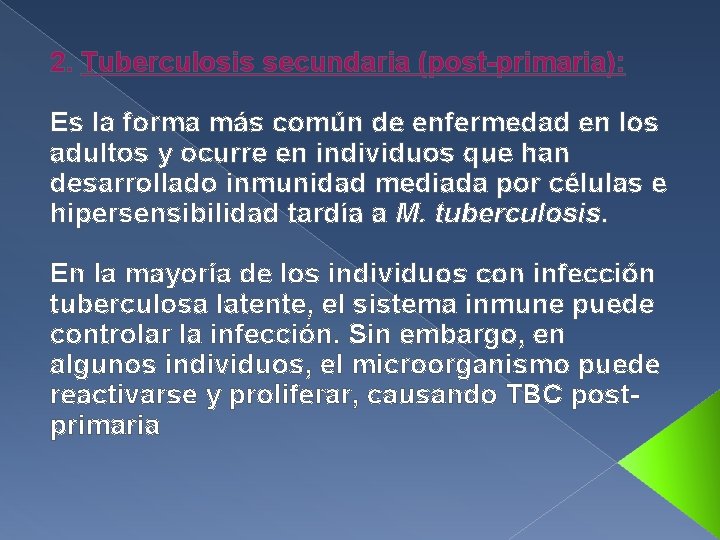 2. Tuberculosis secundaria (post-primaria):

Es la forma más común de enfermedad en los adultos y ocurre en individuos que han desarrollado inmunidad mediada por células e hipersensibilidad tardía a M. tuberculosis.

En la mayoría de los individuos con infección tuberculosa latente, el sistema inmune puede controlar la infección. Sin embargo, en algunos individuos, el microorganismo puede reactivarse y proliferar, causando TBC post-primaria